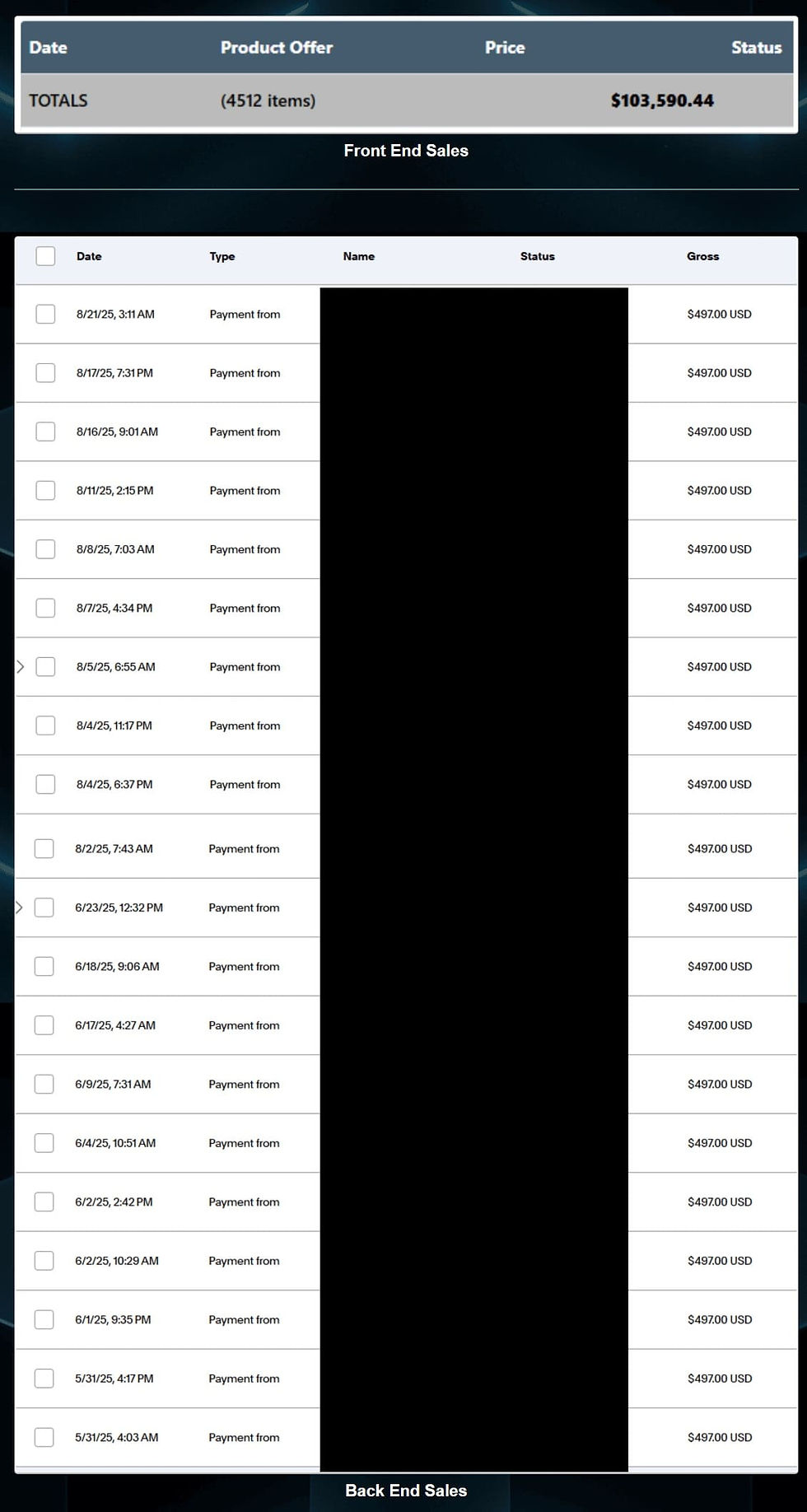 | Date | Product Offer | Price | Status |
|---|---|---|---|
| TOTALS | (4512 items) | $103,590.44 | |

Front End Sales

| Date | Type | Name | Status | Gross |
|---|---|---|---|---|
| 8/21/25, 3:11 AM | Payment from | | | $497.00 USD |
| 8/17/25, 7:31 PM | Payment from | | | $497.00 USD |
| 8/16/25, 9:01 AM | Payment from | | | $497.00 USD |
| 8/11/25, 2:15 PM | Payment from | | | $497.00 USD |
| 8/8/25, 7:03 AM | Payment from | | | $497.00 USD |
| 8/7/25, 4:34 PM | Payment from | | | $497.00 USD |
| 8/5/25, 6:55 AM | Payment from | | | $497.00 USD |
| 8/4/25, 11:17 PM | Payment from | | | $497.00 USD |
| 8/4/25, 6:37 PM | Payment from | | | $497.00 USD |
| 8/2/25, 7:43 AM | Payment from | | | $497.00 USD |
| 6/23/25, 12:32 PM | Payment from | | | $497.00 USD |
| 6/18/25, 9:06 AM | Payment from | | | $497.00 USD |
| 6/17/25, 4:27 AM | Payment from | | | $497.00 USD |
| 6/9/25, 7:31 AM | Payment from | | | $497.00 USD |
| 6/4/25, 10:51 AM | Payment from | | | $497.00 USD |
| 6/2/25, 2:42 PM | Payment from | | | $497.00 USD |
| 6/2/25, 10:29 AM | Payment from | | | $497.00 USD |
| 6/1/25, 9:35 PM | Payment from | | | $497.00 USD |
| 5/31/25, 4:17 PM | Payment from | | | $497.00 USD |
| 5/31/25, 4:03 AM | Payment from | | | $497.00 USD |

Back End Sales